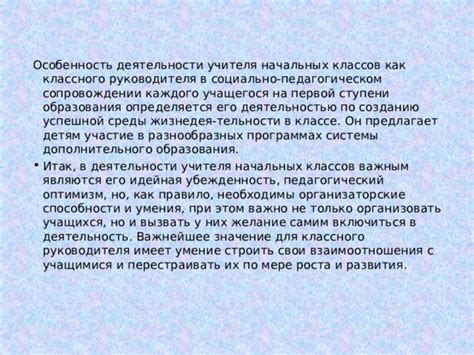 Особенность деятельности учителя начальных классов как классного руководителя в социально-педагогическом сопровождении каждого учащегося на первой ступени образования определяется его деятельностью по созданию успешной среды жизнедея-тельности в классе. Он предлагает детям участие в разнообразных программах системы дополнительного образования.

• Итак, в деятельности учителя начальных классов важным являются его идейная убежденность, педагогический оптимизм, но, как правило, необходимы организаторские способности и умения, при этом важно не только организовать учащихся, но и вызвать у них желание самим включиться в деятельность. Важнейшее значение для классного руководителя имеет умение строить свои взаимоотношения с учащимися и перестраивать их по мере роста и развития.